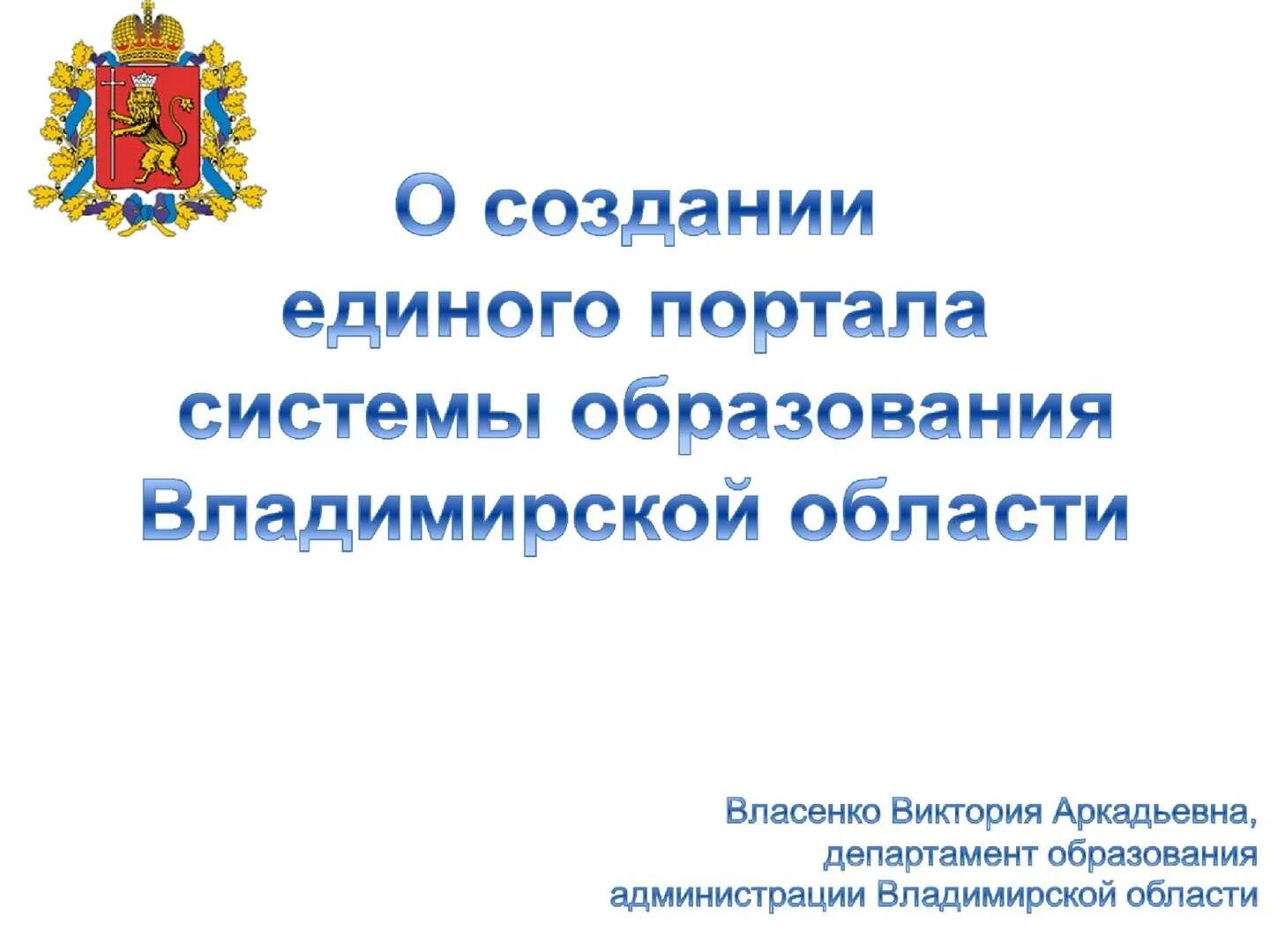 О создании единого портала системы образования Владимирской области

Власенко Виктория Аркадьевна, департамент образования администрации Владимирской области